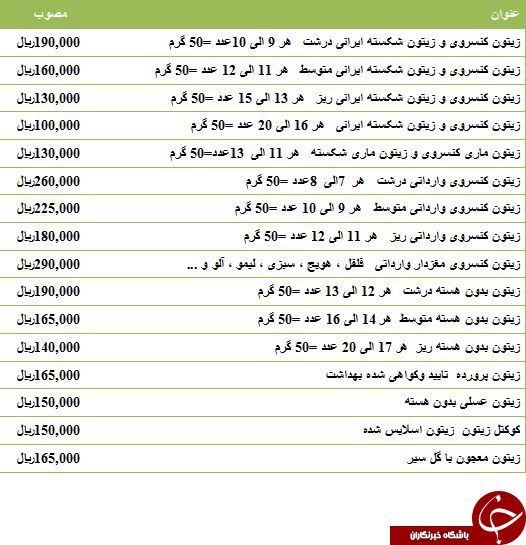 | عنوان | مصوب |
|---|---|
| زیتون کنسروی و زیتون شکسته ایرانی درشت هر 9 الی 10عدد =50 گرم | 190,000ریال |
| زیتون کنسروی و زیتون شکسته ایرانی متوسط هر 11 الی 12 عدد =50 گرم | 160,000ریال |
| زیتون کنسروی و زیتون شکسته ایرانی ریز هر 13 الی 15 عدد =50 گرم | 130,000ریال |
| زیتون کنسروی و زیتون شکسته ایرانی هر 16 الی 20 عدد =50 گرم | 100,000ریال |
| زیتون ماری کنسروی و زیتون ماری شکسته هر 11 الی 13عدد=50 گرم | 130,000ریال |
| زیتون کنسروی وارداتی درشت هر 7الی 8عدد =50 گرم | 260,000ریال |
| زیتون کنسروی وارداتی متوسط هر 9 الی 10 عدد =50 گرم | 225,000ریال |
| زیتون کنسروی وارداتی ریز هر 11 الی 12 عدد =50 گرم | 180,000ریال |
| زیتون کنسروی مغزدار وارداتی فلفل ، هویج ، سبزی ، لیمو ، آلو و ... | 290,000ریال |
| زیتون بدون هسته درشت هر 12 الی 13 عدد =50 گرم | 190,000ریال |
| زیتون بدون هسته متوسط هر 14 الی 16 عدد =50 گرم | 165,000ریال |
| زیتون بدون هسته ریز هر 17 الی 20 عدد =50 گرم | 140,000ریال |
| زیتون پرورده تایید وگواهی شده بهداشت | 165,000ریال |
| زیتون عسلی بدون هسته | 150,000ریال |
| کوکتل زیتون زیتون اسلایس شده | 150,000ریال |
| زیتون معجون با گل سیر | 165,000ریال |

باشگاه خبرنگاران